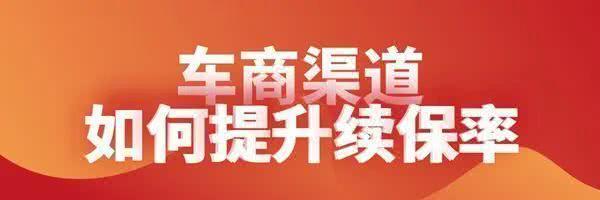 车商渠道
如何提升续保率